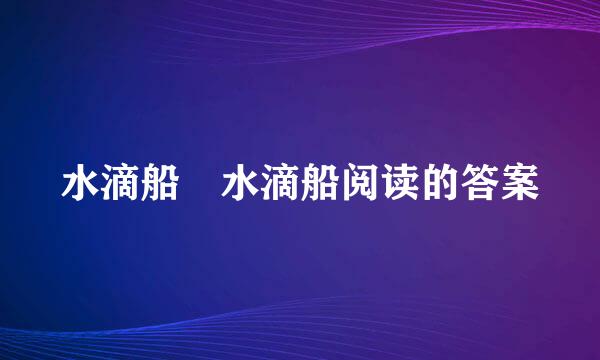 水滴船　水滴船阅读的答案